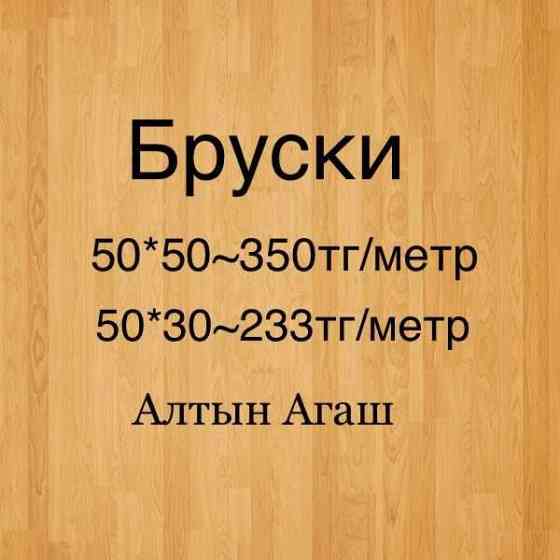 Бруски

50*50~350тг/метр

50*30~233тг/метр

Алтын Агаш